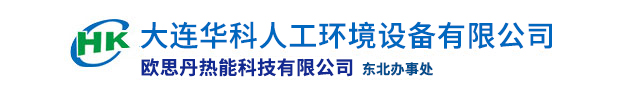 HK 大连华科人工环境设备有限公司
欧思丹热能科技有限公司 东北办事处